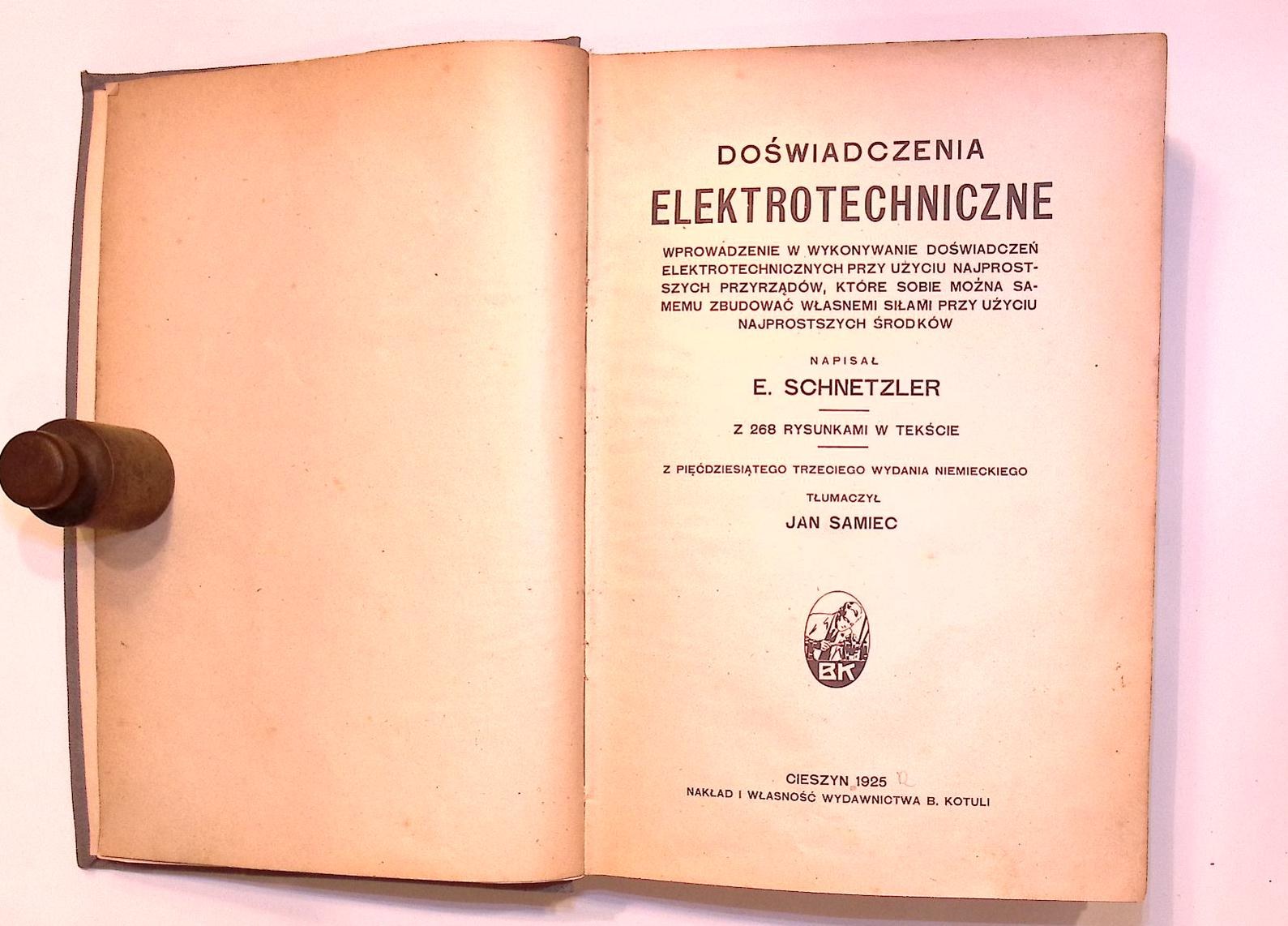 DOŚWIADCZENIA
ELEKTROTECHNICZNE

WPROWADZENIE W WYKONYWANIE DOŚWIADCZEŃ ELEKTROTECHNICZNYCH PRZY UŻYCIU NAJPROSTSZYCH PRZYRZĄDÓW, KTÓRE SOBIE MOŻNA SAMEMU ZBUDOWAĆ WŁASNEMI SIŁAMI PRZY UŻYCIU NAJPROSTSZYCH ŚRODKÓW

NAPISAŁ
E. SCHNETZLER

Z 268 RYSUNKAMI W TEKŚCIE

Z PIĘĆDZIESIĄTEGO TRZECIEGO WYDANIA NIEMIECKIEGO
TŁUMACZYŁ
JAN SAMIEC

BK

CIESZYN 1925
NAKŁAD I WŁASNOŚĆ WYDAWNICTWA B. KOTULI